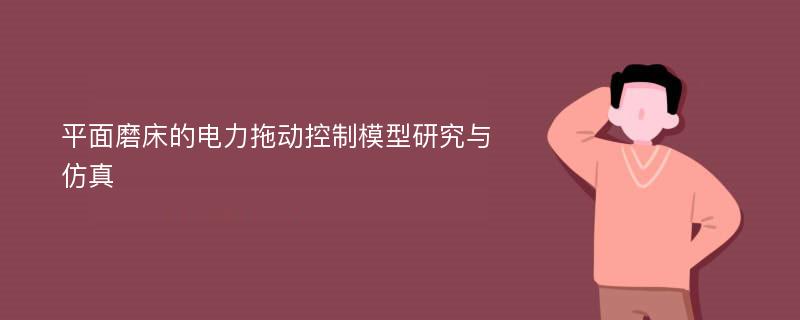 平面磨床的电力拖动控制模型研究与仿真